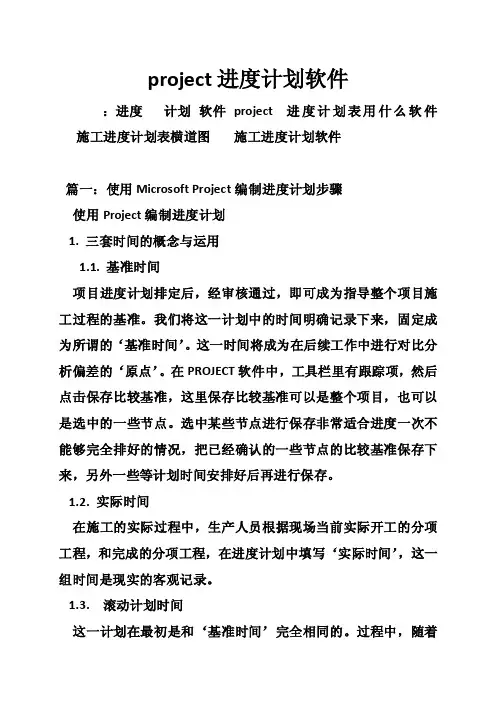 project 进度计划软件

：进度　计划　软件　project　进度计划表用什么软件　施工进度计划表横道图　施工进度计划软件

篇一：使用 Microsoft Project 编制进度计划步骤

使用 Project 编制进度计划

1. 三套时间的概念与运用

1.1. 基准时间

项目进度计划排定后，经审核通过，即可成为指导整个项目施工过程的基准。我们将这一计划中的时间明确记录下来，固定成为所谓的‘基准时间’。这一时间将成为在后续工作中进行对比分析偏差的‘原点’。在 PROJECT 软件中，工具栏里有跟踪项，然后点击保存比较基准，这里保存比较基准可以是整个项目，也可以是选中的一些节点。选中某些节点进行保存非常适合进度一次不能够完全排好的情况，把已经确认的一些节点的比较基准保存下来，另外一些等计划时间安排好后再进行保存。

1.2. 实际时间

在施工的实际过程中，生产人员根据现场当前实际开工的分项工程，和完成的分项工程，在进度计划中填写‘实际时间’，这一组时间是现实的客观记录。

1.3.　滚动计划时间

这一计划在最初是和‘基准时间’完全相同的。过程中，随着